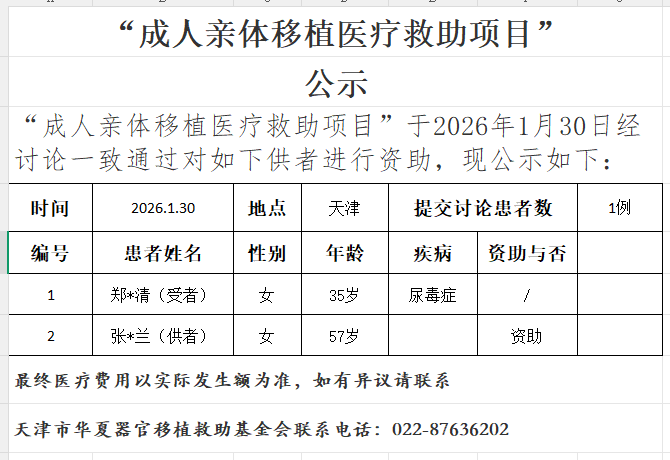 “成人亲体移植医疗救助项目”

公示

“成人亲体移植医疗救助项目”于2026年1月30日经讨论一致通过对如下供者进行资助，现公示如下：

| 时间 | 2026.1.30 | 地点 | 天津 | 提交讨论患者数 | | 1例 |
|---|---|---|---|---|---|---|
| 编号 | 患者姓名 | 性别 | 年龄 | 疾病 | 资助与否 | |
| 1 | 郑*清（受者） | 女 | 35岁 | 尿毒症 | / | |
| 2 | 张*兰（供者） | 女 | 57岁 | | 资助 | |

最终医疗费用以实际发生额为准，如有异议请联系

天津市华夏器官移植救助基金会联系电话：022-87636202